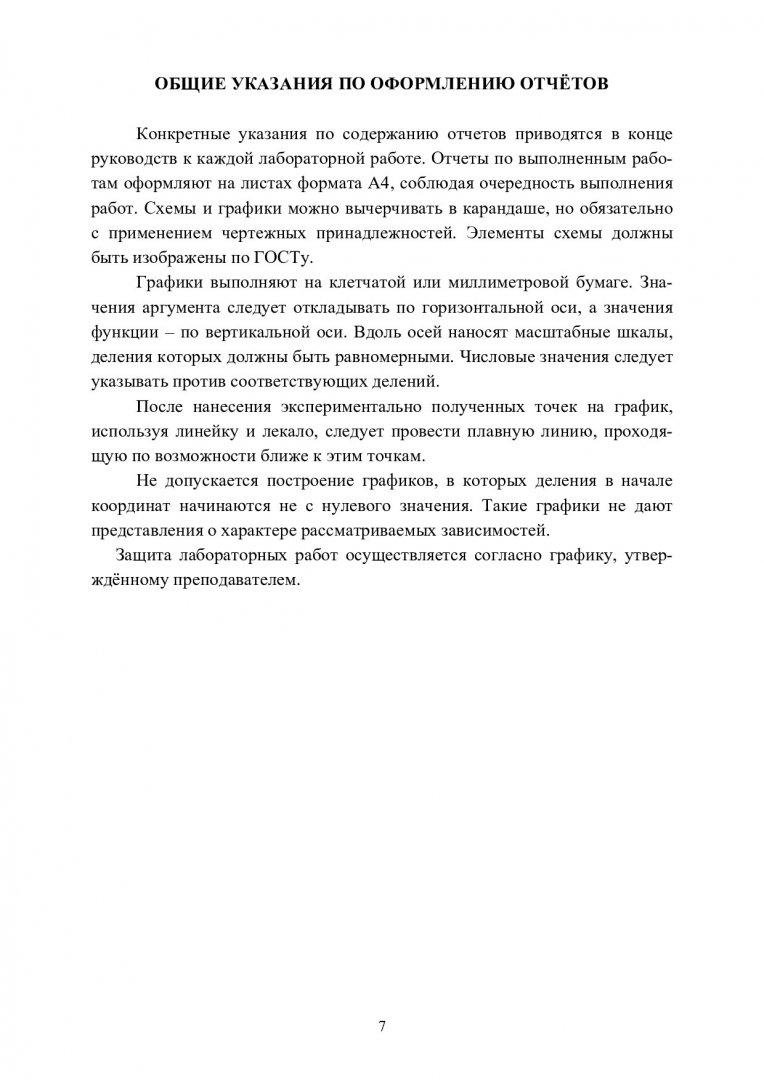 ОБЩИЕ УКАЗАНИЯ ПО ОФОРМЛЕНИЮ ОТЧЁТОВ

Конкретные указания по содержанию отчетов приводятся в конце руководств к каждой лабораторной работе. Отчеты по выполненным работам оформляют на листах формата А4, соблюдая очередность выполнения работ. Схемы и графики можно вычерчивать в карандаше, но обязательно с применением чертежных принадлежностей. Элементы схемы должны быть изображены по ГОСТу.

Графики выполняют на клетчатой или миллиметровой бумаге. Значения аргумента следует откладывать по горизонтальной оси, а значения функции – по вертикальной оси. Вдоль осей наносят масштабные шкалы, деления которых должны быть равномерными. Числовые значения следует указывать против соответствующих делений.

После нанесения экспериментально полученных точек на график, используя линейку и лекало, следует провести плавную линию, проходящую по возможности ближе к этим точкам.

Не допускается построение графиков, в которых деления в начале координат начинаются не с нулевого значения. Такие графики не дают представления о характере рассматриваемых зависимостей.

Защита лабораторных работ осуществляется согласно графику, утверждённому преподавателем.

7